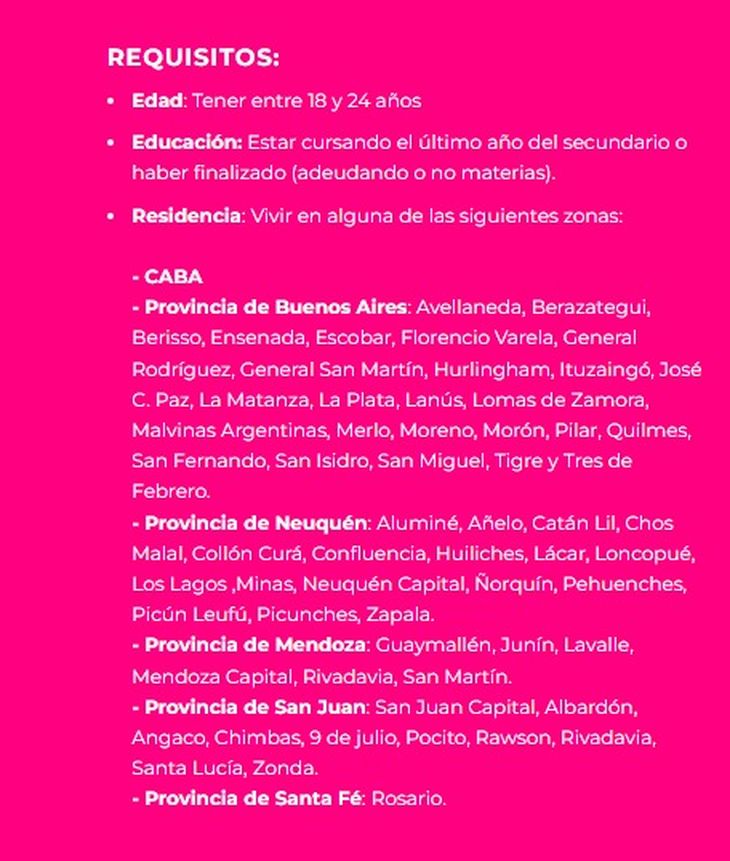 REQUISITOS:

• Edad: Tener entre 18 y 24 años

• Educación: Estar cursando el último año del secundario o haber finalizado (adeudando o no materias).

• Residencia: Vivir en alguna de las siguientes zonas:

- CABA
- Provincia de Buenos Aires: Avellaneda, Berazategui, Berisso, Ensenada, Escobar, Florencio Varela, General Rodríguez, General San Martín, Hurlingham, Ituzaingó, José C. Paz, La Matanza, La Plata, Lanús, Lomas de Zamora, Malvinas Argentinas, Merlo, Moreno, Morón, Pilar, Quilmes, San Fernando, San Isidro, San Miguel, Tigre y Tres de Febrero.
- Provincia de Neuquén: Aluminé, Añelo, Catán Lil, Chos Malal, Collón Curá, Confluencia, Huiliches, Lácar, Loncopué, Los Lagos ,Minas, Neuquén Capital, Ñorquín, Pehuenches, Picún Leufú, Picunches, Zapala.
- Provincia de Mendoza: Guaymallén, Junín, Lavalle, Mendoza Capital, Rivadavia, San Martín.
- Provincia de San Juan: San Juan Capital, Albardón, Angaco, Chimbas, 9 de julio, Pocito, Rawson, Rivadavia, Santa Lucía, Zonda.
- Provincia de Santa Fé: Rosario.